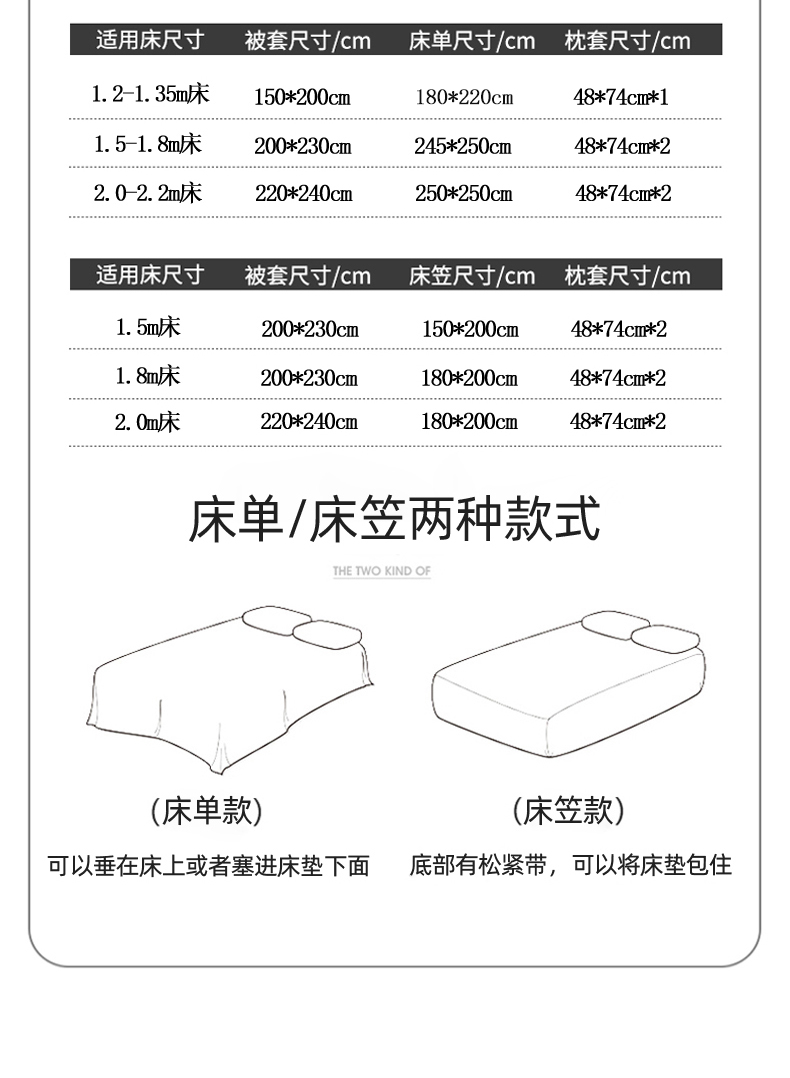 | 适用床尺寸 | 被套尺寸/cm | 床单尺寸/cm | 枕套尺寸/cm |
|---|---|---|---|
| 1.2-1.35m床 | 150*200cm | 180*220cm | 48*74cm*1 |
| 1.5-1.8m床 | 200*230cm | 245*250cm | 48*74cm*2 |
| 2.0-2.2m床 | 220*240cm | 250*250cm | 48*74cm*2 |

| 适用床尺寸 | 被套尺寸/cm | 床笠尺寸/cm | 枕套尺寸/cm |
|---|---|---|---|
| 1.5m床 | 200*230cm | 150*200cm | 48*74cm*2 |
| 1.8m床 | 200*230cm | 180*200cm | 48*74cm*2 |
| 2.0m床 | 220*240cm | 180*200cm | 48*74cm*2 |

床单/床笠两种款式

THE TWO KIND OF

(床单款)

可以垂在床上或者塞进床垫下面

(床笠款)

底部有松紧带，可以将床垫包住